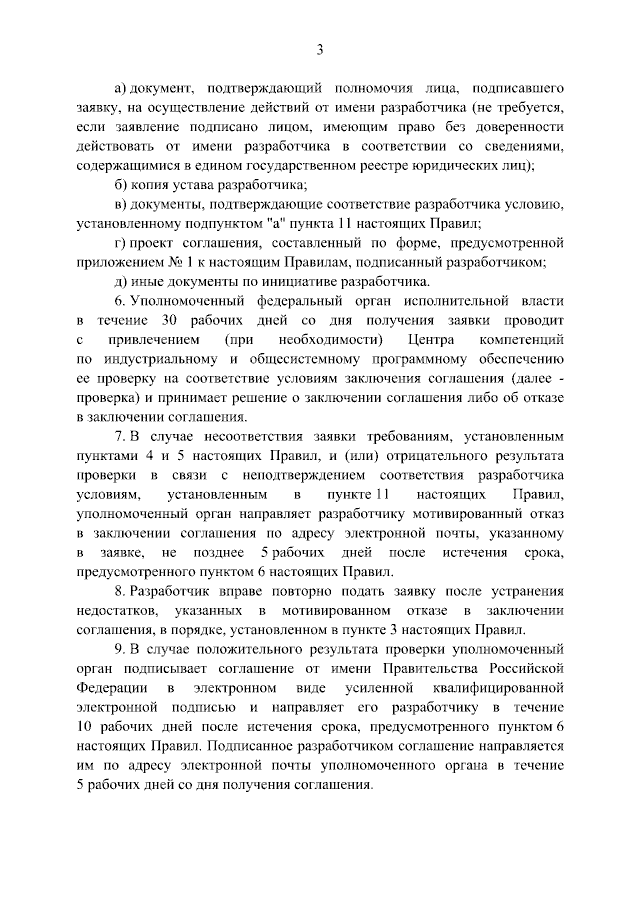 3

а) документ, подтверждающий полномочия лица, подписавшего заявку, на осуществление действий от имени разработчика (не требуется, если заявление подписано лицом, имеющим право без доверенности действовать от имени разработчика в соответствии со сведениями, содержащимися в едином государственном реестре юридических лиц);

б) копия устава разработчика;

в) документы, подтверждающие соответствие разработчика условию, установленному подпунктом "а" пункта 11 настоящих Правил;

г) проект соглашения, составленный по форме, предусмотренной приложением № 1 к настоящим Правилам, подписанный разработчиком;

д) иные документы по инициативе разработчика.

6. Уполномоченный федеральный орган исполнительной власти в течение 30 рабочих дней со дня получения заявки проводит с привлечением (при необходимости) Центра компетенций по индустриальному и общесистемному программному обеспечению ее проверку на соответствие условиям заключения соглашения (далее - проверка) и принимает решение о заключении соглашения либо об отказе в заключении соглашения.

7. В случае несоответствия заявки требованиям, установленным пунктами 4 и 5 настоящих Правил, и (или) отрицательного результата проверки в связи с неподтверждением соответствия разработчика условиям, установленным в пункте 11 настоящих Правил, уполномоченный орган направляет разработчику мотивированный отказ в заключении соглашения по адресу электронной почты, указанному в заявке, не позднее 5 рабочих дней после истечения срока, предусмотренного пунктом 6 настоящих Правил.

8. Разработчик вправе повторно подать заявку после устранения недостатков, указанных в мотивированном отказе в заключении соглашения, в порядке, установленном в пункте 3 настоящих Правил.

9. В случае положительного результата проверки уполномоченный орган подписывает соглашение от имени Правительства Российской Федерации в электронном виде усиленной квалифицированной электронной подписью и направляет его разработчику в течение 10 рабочих дней после истечения срока, предусмотренного пунктом 6 настоящих Правил. Подписанное разработчиком соглашение направляется им по адресу электронной почты уполномоченного органа в течение 5 рабочих дней со дня получения соглашения.